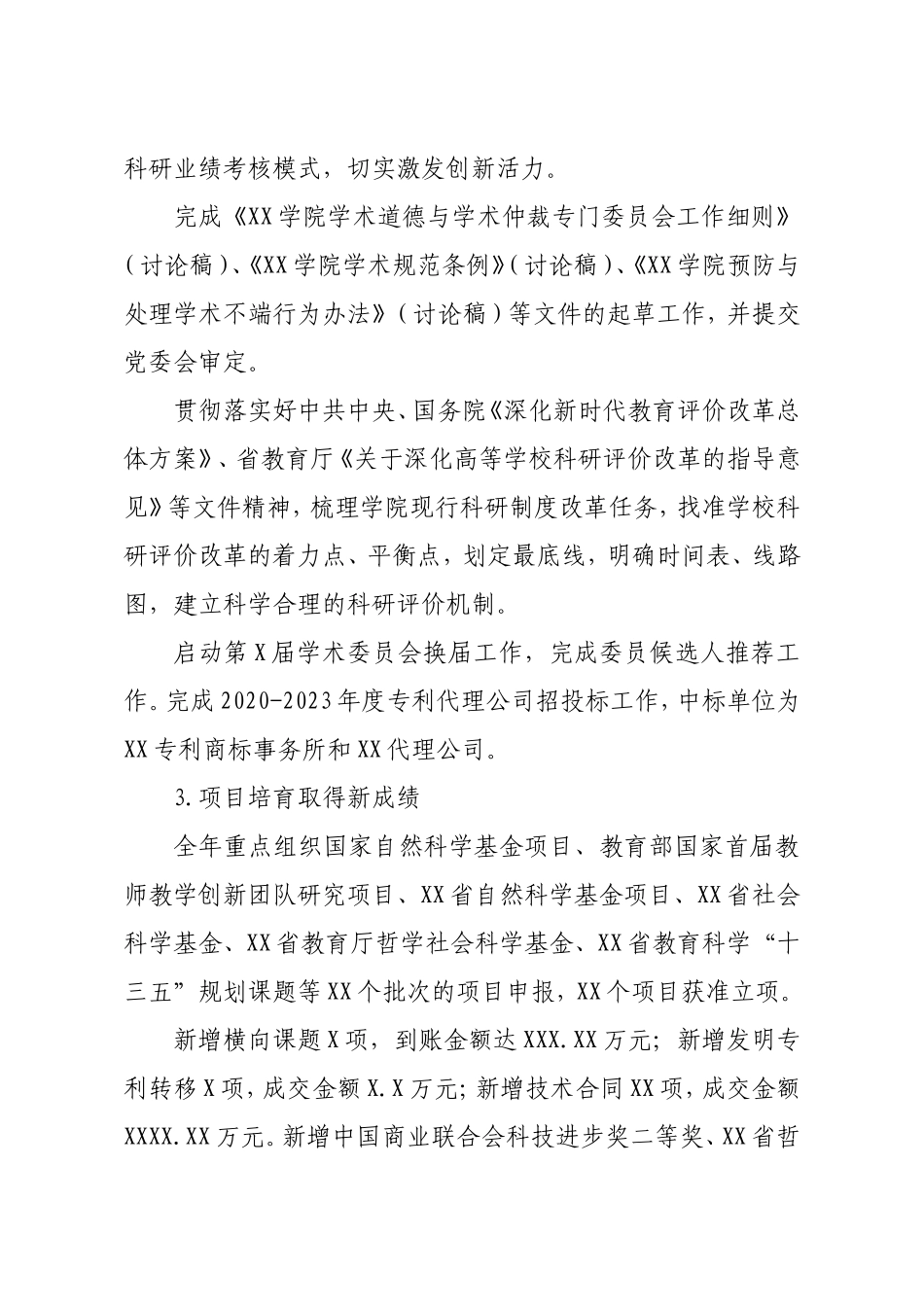 科研业绩考核模式，切实激发创新活力。

完成《XX学院学术道德与学术仲裁专门委员会工作细则》（讨论稿）、《XX学院学术规范条例》（讨论稿）、《XX学院预防与处理学术不端行为办法》（讨论稿）等文件的起草工作，并提交党委会审定。

贯彻落实好中共中央、国务院《深化新时代教育评价改革总体方案》、省教育厅《关于深化高等学校科研评价改革的指导意见》等文件精神，梳理学院现行科研制度改革任务，找准学校科研评价改革的着力点、平衡点，划定最底线，明确时间表、线路图，建立科学合理的科研评价机制。

启动第X届学术委员会换届工作，完成委员候选人推荐工作。完成2020-2023年度专利代理公司招投标工作，中标单位为XX专利商标事务所和XX代理公司。

3.项目培育取得新成绩

全年重点组织国家自然科学基金项目、教育部国家首届教师教学创新团队研究项目、XX省自然科学基金项目、XX省社会科学基金、XX省教育厅哲学社会科学基金、XX省教育科学“十三五”规划课题等XX个批次的项目申报，XX个项目获准立项。

新增横向课题X项，到账金额达XXX.XX万元；新增发明专利转移X项，成交金额X.X万元；新增技术合同XX项，成交金额XXXX.XX万元。新增中国商业联合会科技进步奖二等奖、XX省哲